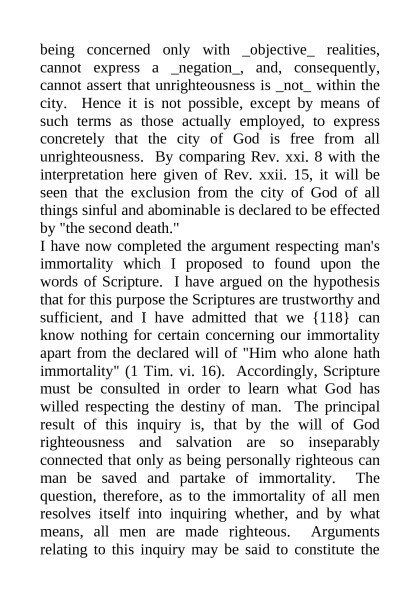 being concerned only with _objective_ realities, cannot express a _negation_, and, consequently, cannot assert that unrighteousness is _not_ within the city. Hence it is not possible, except by means of such terms as those actually employed, to express concretely that the city of God is free from all unrighteousness. By comparing Rev. xxi. 8 with the interpretation here given of Rev. xxii. 15, it will be seen that the exclusion from the city of God of all things sinful and abominable is declared to be effected by "the second death."

I have now completed the argument respecting man's immortality which I proposed to found upon the words of Scripture. I have argued on the hypothesis that for this purpose the Scriptures are trustworthy and sufficient, and I have admitted that we {118} can know nothing for certain concerning our immortality apart from the declared will of "Him who alone hath immortality" (1 Tim. vi. 16). Accordingly, Scripture must be consulted in order to learn what God has willed respecting the destiny of man. The principal result of this inquiry is, that by the will of God righteousness and salvation are so inseparably connected that only as being personally righteous can man be saved and partake of immortality. The question, therefore, as to the immortality of all men resolves itself into inquiring whether, and by what means, all men are made righteous. Arguments relating to this inquiry may be said to constitute the